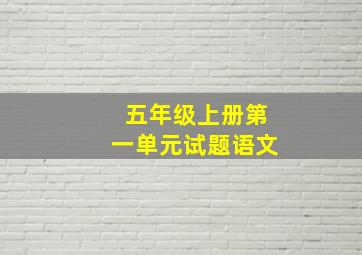 五年级上册第一单元试题语文